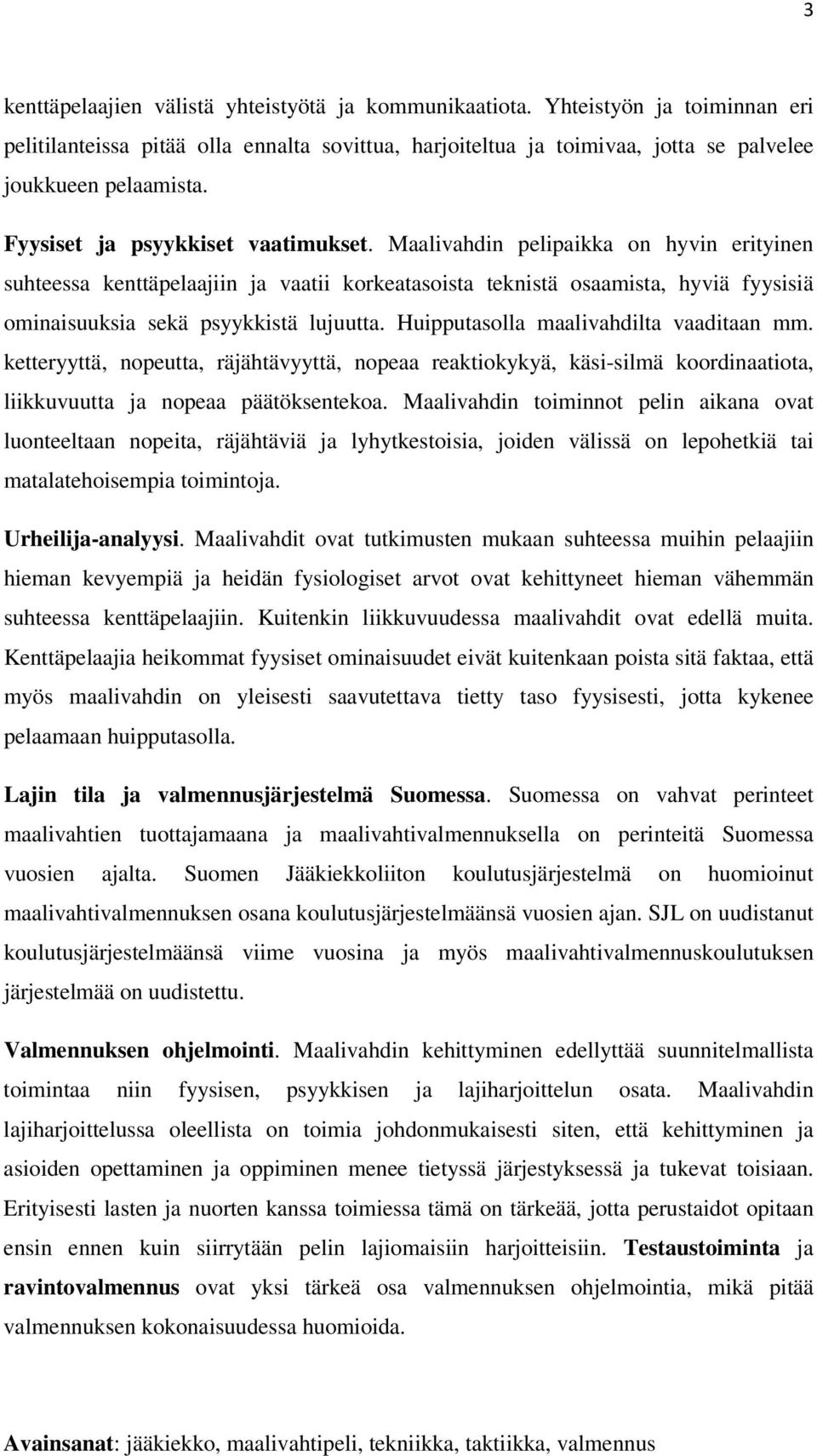 3

kenttäpelaajien välistä yhteistyötä ja kommunikaatiota. Yhteistyön ja toiminnan eri pelitilanteissa pitää olla ennalta sovittua, harjoiteltua ja toimivaa, jotta se palvelee joukkueen pelaamista.

Fyysiset ja psyykkiset vaatimukset. Maalivahdin pelipaikka on hyvin erityinen suhteessa kenttäpelaajiin ja vaatii korkeatasoista teknistä osaamista, hyviä fyysisiä ominaisuuksia sekä psyykkistä lujuutta. Huipputasolla maalivahdilta vaaditaan mm. ketteryyttä, nopeutta, räjähtävyyttä, nopeaa reaktiokykyä, käsi-silmä koordinaatiota, liikkuvuutta ja nopeaa päätöksentekoa. Maalivahdin toiminnot pelin aikana ovat luonteeltaan nopeita, räjähtäviä ja lyhytkestoisia, joiden välissä on lepohetkiä tai matalatehoisempia toimintoja.

Urheilija-analyysi. Maalivahdit ovat tutkimusten mukaan suhteessa muihin pelaajiin hieman kevyempiä ja heidän fysiologiset arvot ovat kehittyneet hieman vähemmän suhteessa kenttäpelaajiin. Kuitenkin liikkuvuudessa maalivahdit ovat edellä muita. Kenttäpelaajia heikommat fyysiset ominaisuudet eivät kuitenkaan poista sitä faktaa, että myös maalivahdin on yleisesti saavutettava tietty taso fyysisesti, jotta kykenee pelaamaan huipputasolla.

Lajin tila ja valmennusjärjestelmä Suomessa. Suomessa on vahvat perinteet maalivahtien tuottajamaana ja maalivahtivalmennuksella on perinteitä Suomessa vuosien ajalta. Suomen Jääkiekkoliiton koulutusjärjestelmä on huomioinut maalivahtivalmennuksen osana koulutusjärjestelmäänsä vuosien ajan. SJL on uudistanut koulutusjärjestelmäänsä viime vuosina ja myös maalivahtivalmennuskoulutuksen järjestelmää on uudistettu.

Valmennuksen ohjelmointi. Maalivahdin kehittyminen edellyttää suunnitelmallista toimintaa niin fyysisen, psyykkisen ja lajiharjoittelun osata. Maalivahdin lajiharjoittelussa oleellista on toimia johdonmukaisesti siten, että kehittyminen ja asioiden opettaminen ja oppiminen menee tietyssä järjestyksessä ja tukevat toisiaan. Erityisesti lasten ja nuorten kanssa toimiessa tämä on tärkeää, jotta perustaidot opitaan ensin ennen kuin siirrytään pelin lajiomaisiin harjoitteisiin. Testaustoiminta ja ravintovalmennus ovat yksi tärkeä osa valmennuksen ohjelmointia, mikä pitää valmennuksen kokonaisuudessa huomioida.

Avainsanat: jääkiekko, maalivahtipeli, tekniikka, taktiikka, valmennus